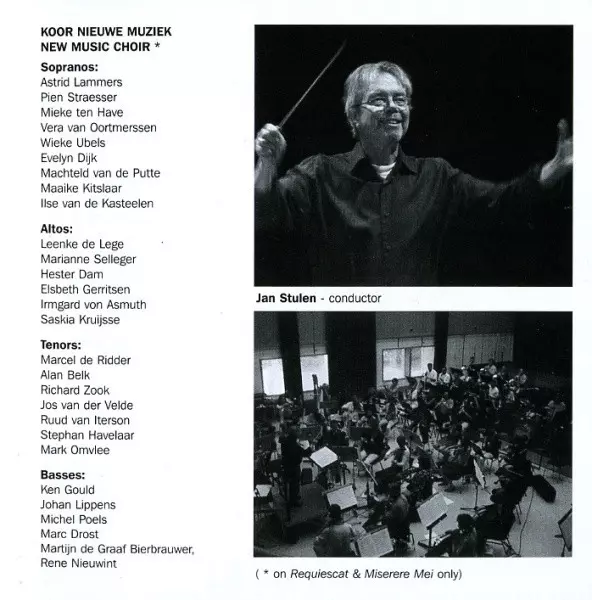 KOOR NIEUWE MUZIEK
NEW MUSIC CHOIR *

Sopranos:
Astrid Lammers
Pien Straesser
Mieke ten Have
Vera van Oortmerssen
Wieke Ubels
Evelyn Dijk
Machteld van de Putte
Maaike Kitslaar
Ilse van de Kasteelen

Altos:
Leenke de Lege
Marianne Selleger
Hester Dam
Elsbeth Gerritsen
Irmgard von Asmuth
Saskia Kruijsse

Tenors:
Marcel de Ridder
Alan Belk
Richard Zook
Jos van der Velde
Ruud van Iterson
Stephan Havelaar
Mark Omvlee

Basses:
Ken Gould
Johan Lippens
Michel Poels
Marc Drost
Martijn de Graaf Bierbrauwer,
Rene Nieuwint

Jan Stulen - conductor

( * on Requiescat & Miserere Mei only)